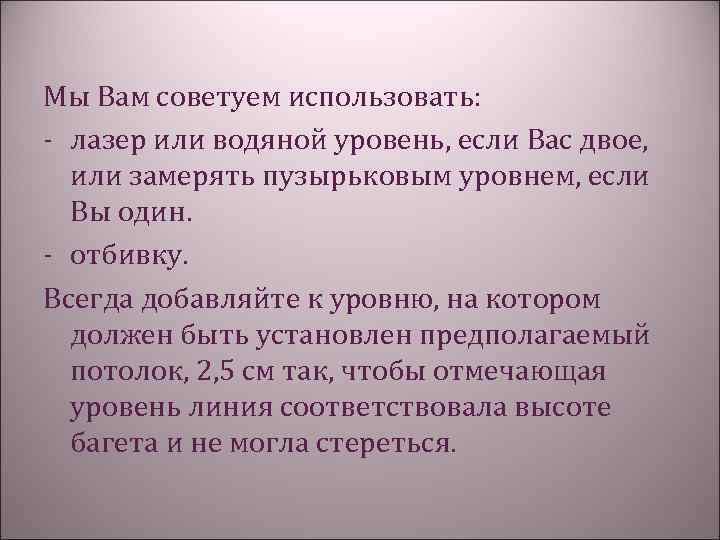 Мы Вам советуем использовать:

- лазер или водяной уровень, если Вас двое, или замерять пузырьковым уровнем, если Вы один.

- отбивку.

Всегда добавляйте к уровню, на котором должен быть установлен предполагаемый потолок, 2,5 см так, чтобы отмечающая уровень линия соответствовала высоте багета и не могла стереться.